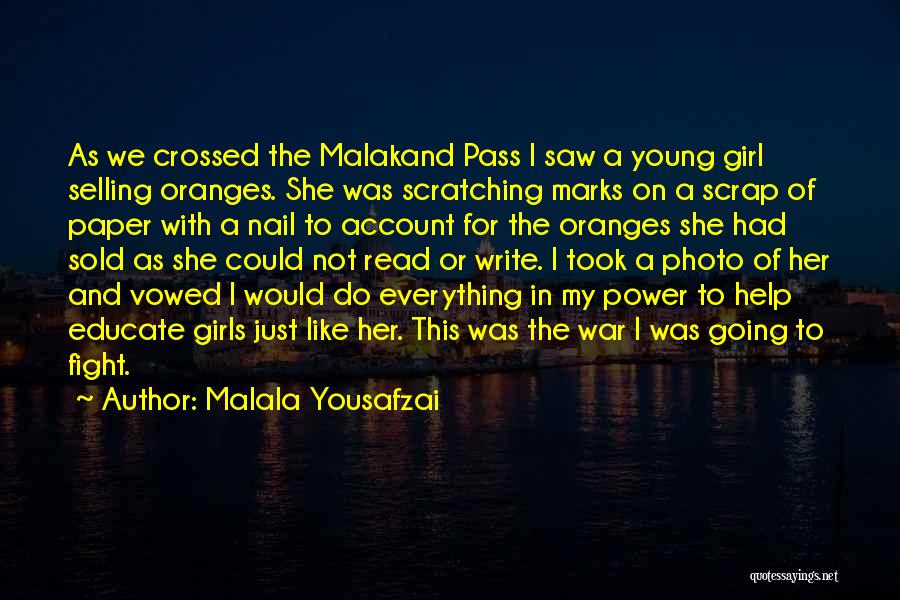 As we crossed the Malakand Pass I saw a young girl selling oranges. She was scratching marks on a scrap of paper with a nail to account for the oranges she had sold as she could not read or write. I took a photo of her and vowed I would do everything in my power to help educate girls just like her. This was the war I was going to fight.

~ Author: Malala Yousafzai

quotessayings.net